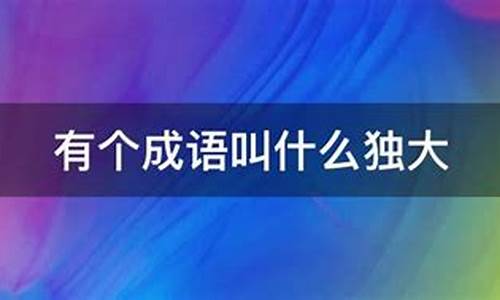 有个成语叫什么独大